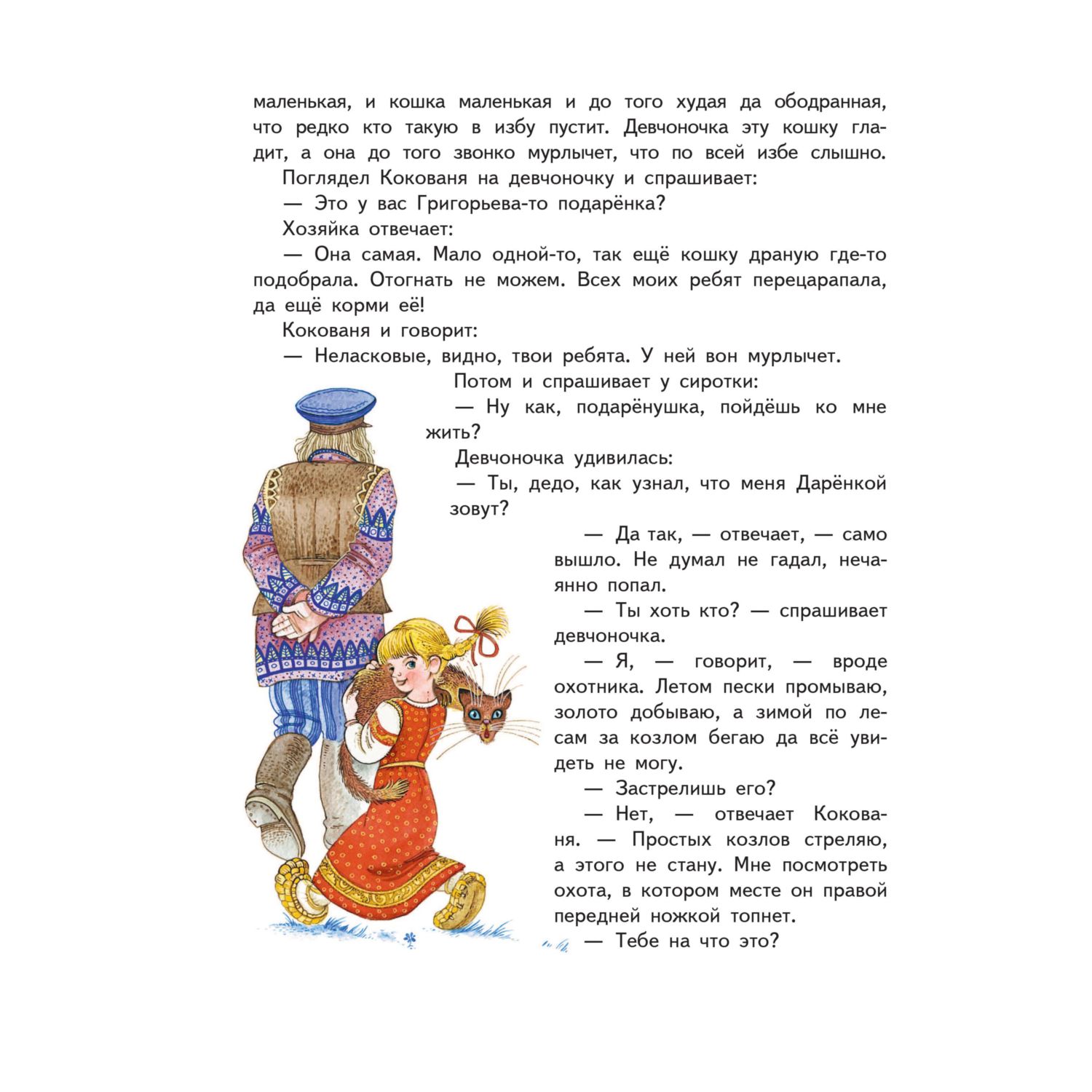 маленькая, и кошка маленькая и до того худая да ободранная, что редко кто такую в избу пустит. Девчоночка эту кошку гладит, а она до того звонко мурлычет, что по всей избе слышно.

Поглядел Кокованя на девчоночку и спрашивает:

— Это у вас Григорьева-то подарёнка?

Хозяйка отвечает:

— Она самая. Мало одной-то, так ещё кошку драную где-то подобрала. Отогнать не можем. Всех моих ребят перецарапала, да ещё корми её!

Кокованя и говорит:

— Неласковые, видно, твои ребята. У ней вон мурлычет.

Потом и спрашивает у сиротки:

— Ну как, подарёнушка, пойдёшь ко мне жить?

Девчоночка удивилась:

— Ты, дедо, как узнал, что меня Дарёнкой зовут?

— Да так, — отвечает, — само вышло. Не думал не гадал, нечаянно попал.

— Ты хоть кто? — спрашивает девчоночка.

— Я, — говорит, — вроде охотника. Летом пески промываю, золото добываю, а зимой по лесам за козлом бегаю да всё увидеть не могу.

— Застрелишь его?

— Нет, — отвечает Кокованя. — Простых козлов стреляю, а этого не стану. Мне посмотреть охота, в котором месте он правой передней ножкой топнет.

— Тебе на что это?